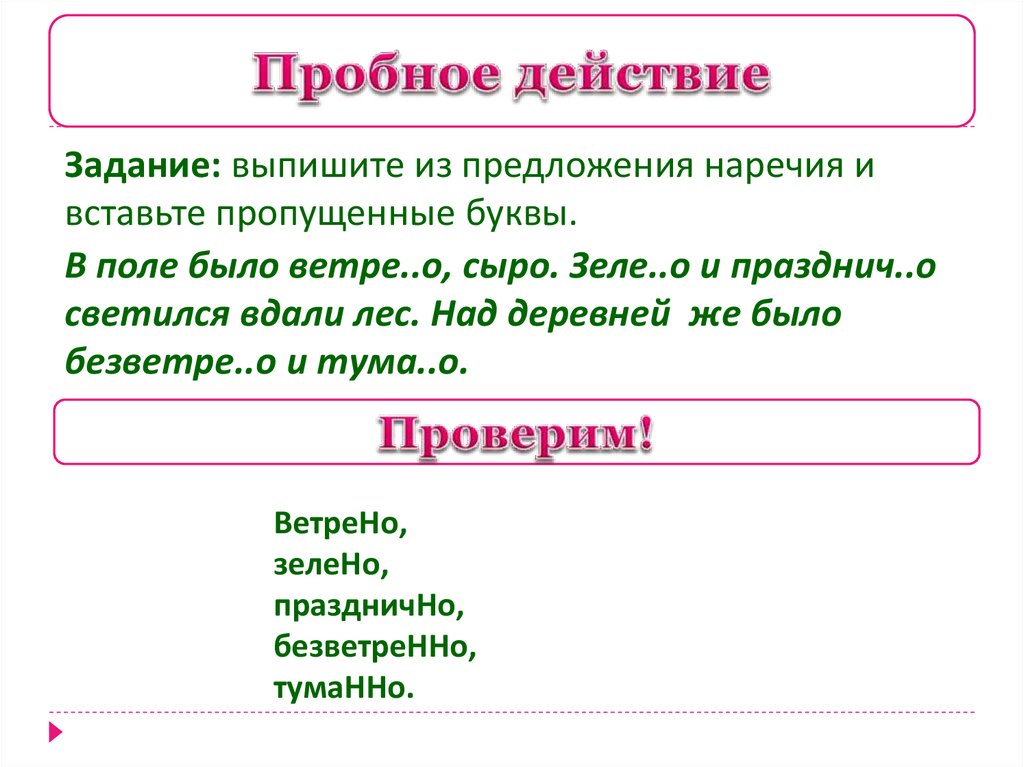 Пробное действие

Задание: выпишите из предложения наречия и вставьте пропущенные буквы.

В поле было ветре..о, сыро. Зеле..о и празднич..о светился вдали лес. Над деревней же было безветре..о и тума..о.

Проверим!

ВетреНо,
зелеНо,
праздничНо,
безветреННо,
тумаННо.